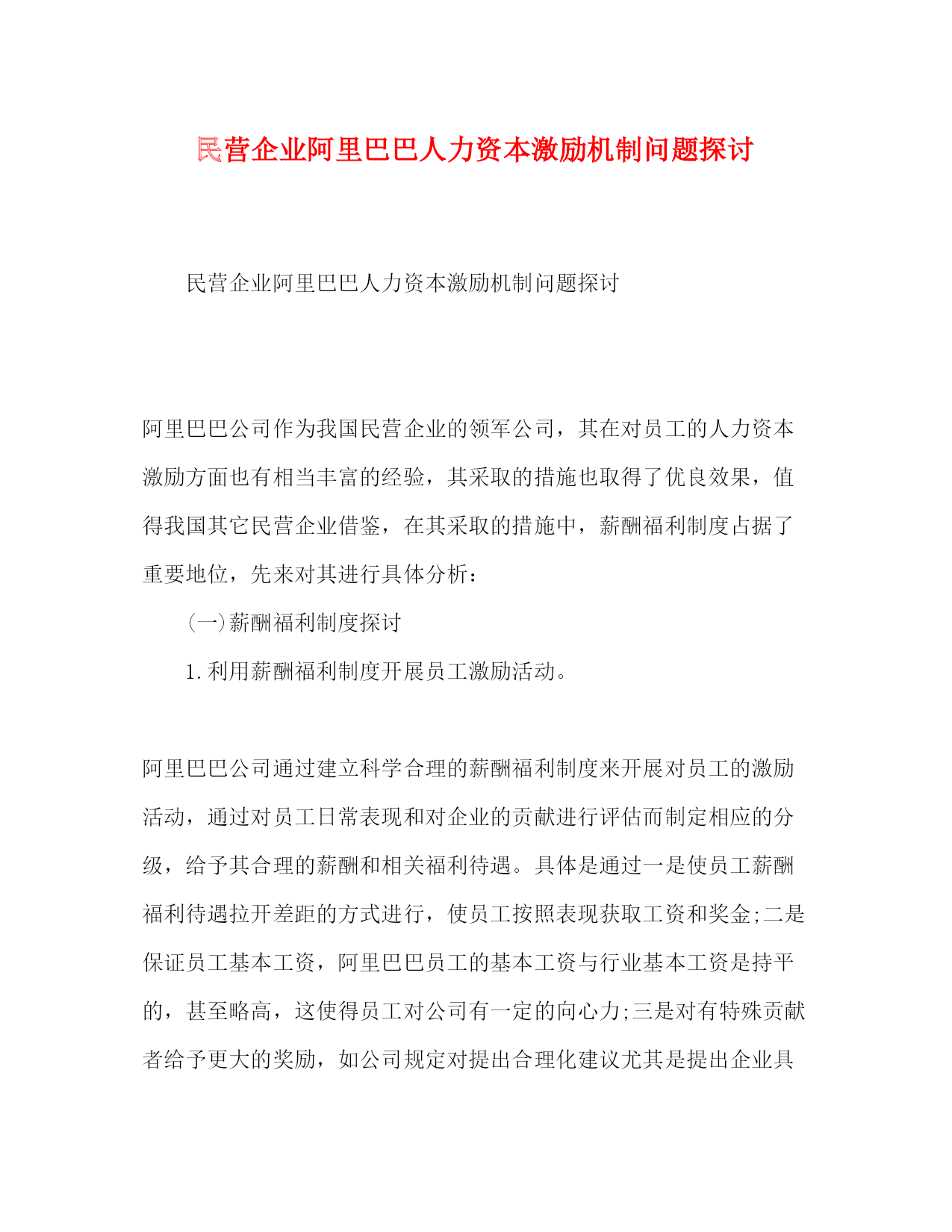 民营企业阿里巴巴人力资本激励机制问题探讨

民营企业阿里巴巴人力资本激励机制问题探讨

阿里巴巴公司作为我国民营企业的领军公司，其在对员工的人力资本激励方面也有相当丰富的经验，其采取的措施也取得了优良效果，值得我国其它民营企业借鉴，在其采取的措施中，薪酬福利制度占据了重要地位，先来对其进行具体分析：

(一)薪酬福利制度探讨

1.利用薪酬福利制度开展员工激励活动。

阿里巴巴公司通过建立科学合理的薪酬福利制度来开展对员工的激励活动，通过对员工日常表现和对企业的贡献进行评估而制定相应的分级，给予其合理的薪酬和相关福利待遇。具体是通过一是使员工薪酬福利待遇拉开差距的方式进行，使员工按照表现获取工资和奖金;二是保证员工基本工资，阿里巴巴员工的基本工资与行业基本工资是持平的，甚至略高，这使得员工对公司有一定的向心力;三是对有特殊贡献者给予更大的奖励，如公司规定对提出合理化建议尤其是提出企业具